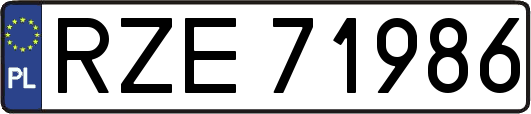 PL
RZE 71986